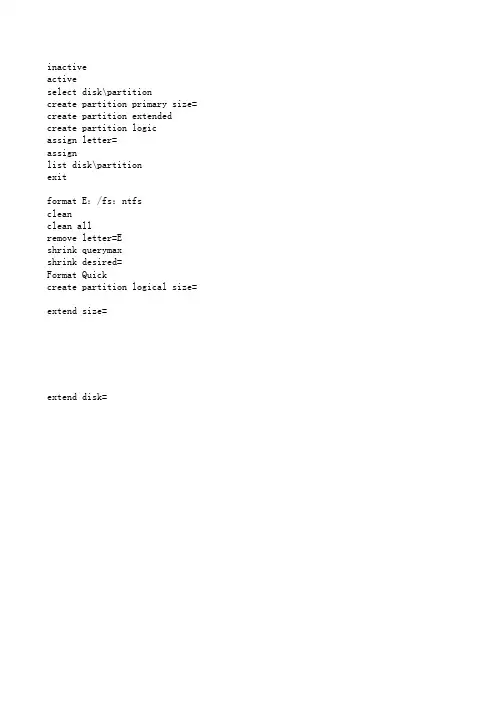 inactive
active
select disk\partition
create partition primary size=
create partition extended
create partition logic
assign letter=
assign
list disk\partition
exit

format E: /fs: ntfs
clean
clean all
remove letter=E
shrink querymax
shrink desired=
Format Quick
create partition logical size=

extend size=

extend disk=